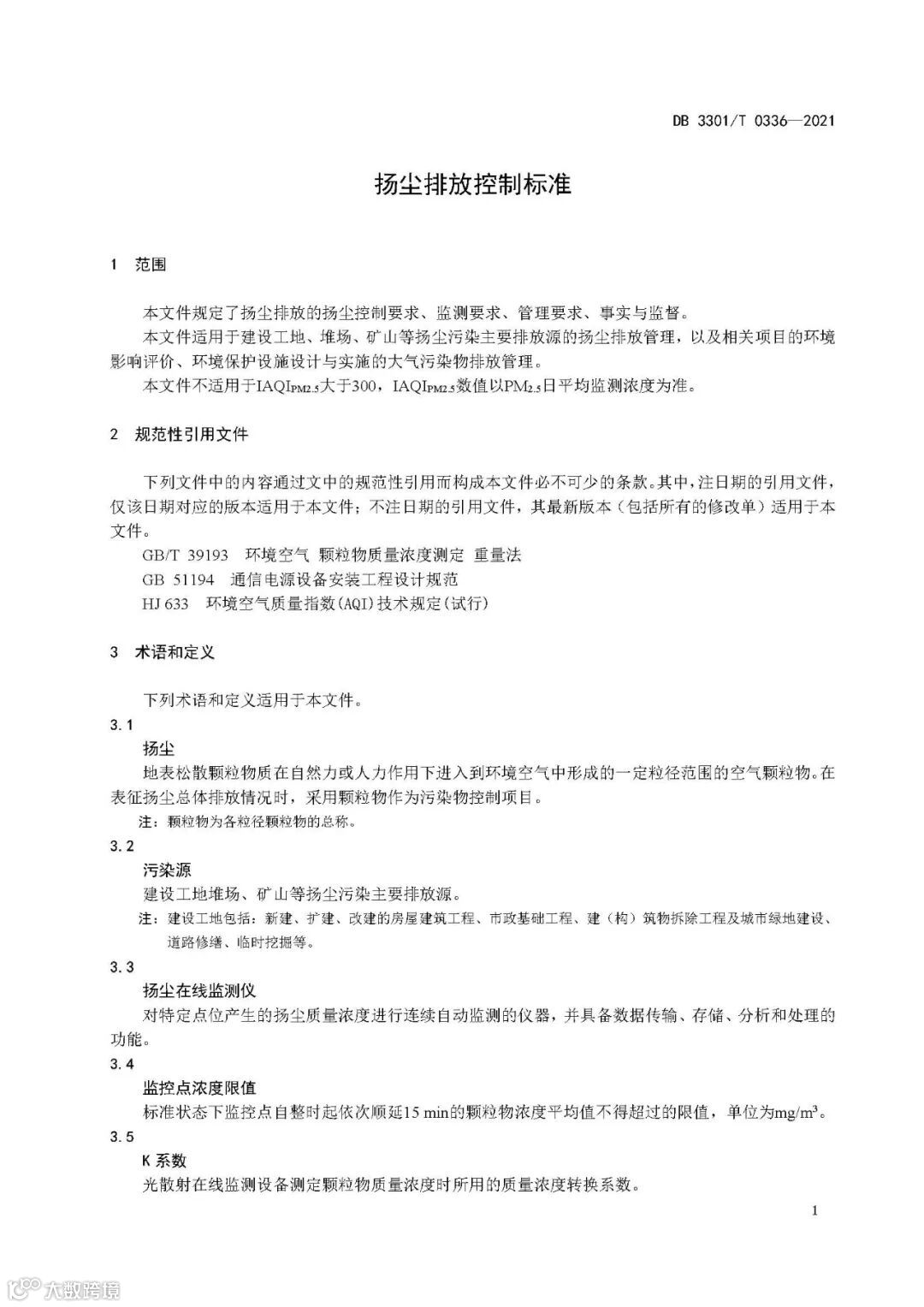 DB 3301/T 0336—2021

扬尘排放控制标准

1 范围

本文件规定了扬尘排放的扬尘控制要求、监测要求、管理要求、事实与监督。

本文件适用于建设工地、堆场、矿山等扬尘污染主要排放源的扬尘排放管理，以及相关项目的环境影响评价、环境保护设施设计与实施的大气污染物排放管理。

本文件不适用于$IAQI_{PM2.5}$大于300，$IAQI_{PM2.5}$数值以$PM_{2.5}$日平均监测浓度为准。

2 规范性引用文件

下列文件中的内容通过文中的规范性引用而构成本文件必不可少的条款。其中，注日期的引用文件，仅该日期对应的版本适用于本文件；不注日期的引用文件，其最新版本（包括所有的修改单）适用于本文件。

GB/T 39193 环境空气 颗粒物质量浓度测定 重量法

GB 51194 通信电源设备安装工程设计规范

HJ 633 环境空气质量指数(AQI)技术规定(试行)

3 术语和定义

下列术语和定义适用于本文件。

3.1

扬尘

地表松散颗粒物质在自然力或人力作用下进入到环境空气中形成的一定粒径范围的空气颗粒物。在表征扬尘总体排放情况时，采用颗粒物作为污染物控制项目。

注：颗粒物为各粒径颗粒物的总称。

3.2

污染源

建设工地堆场、矿山等扬尘污染主要排放源。

注：建设工地包括：新建、扩建、改建的房屋建筑工程、市政基础工程、建（构）筑物拆除工程及城市绿地建设、道路修缮、临时挖掘等。

3.3

扬尘在线监测仪

对特定点位产生的扬尘质量浓度进行连续自动监测的仪器，并具备数据传输、存储、分析和处理的功能。

3.4

监控点浓度限值

标准状态下监控点自整时起依次顺延15 min的颗粒物浓度平均值不得超过的限值，单位为$mg/m^3$。

3.5

K系数

光散射在线监测设备测定颗粒物质量浓度时所用的质量浓度转换系数。

1

大数跨境